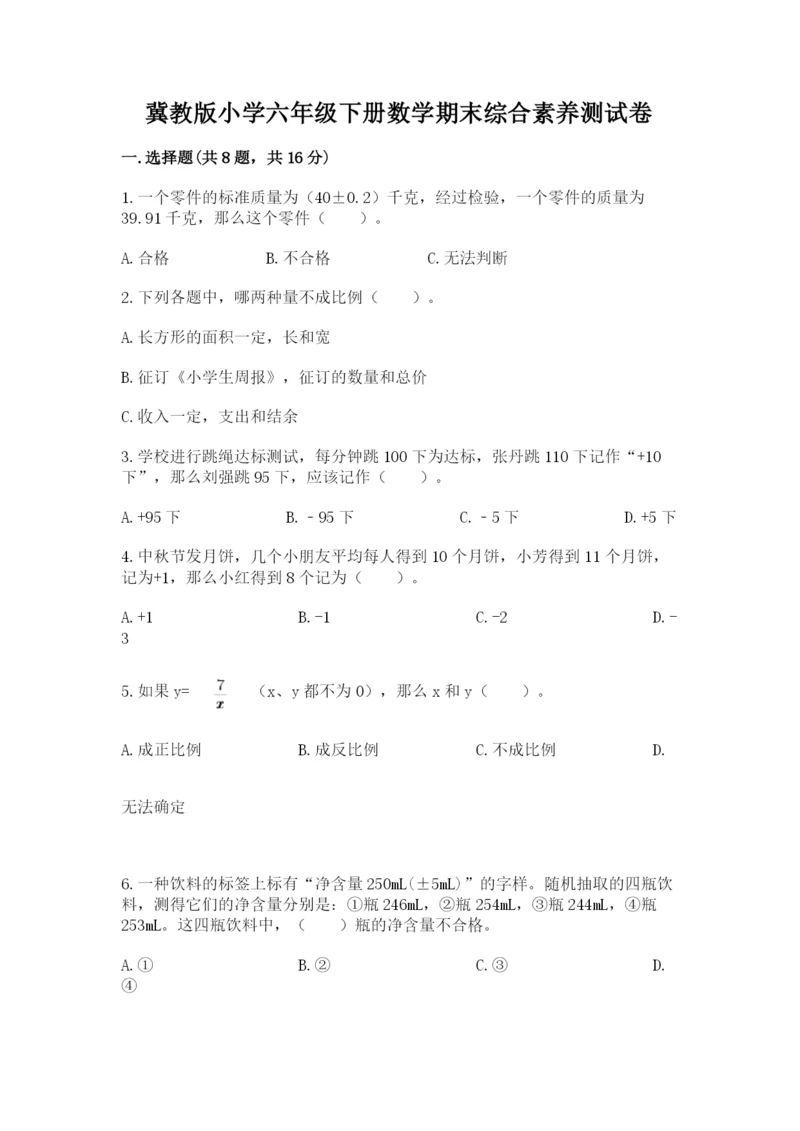 冀教版小学六年级下册数学期末综合素养测试卷

一.选择题(共8题，共16分)

1.一个零件的标准质量为（40±0.2）千克，经过检验，一个零件的质量为39.91千克，那么这个零件（　　）。

A.合格　　B.不合格　　C.无法判断

2.下列各题中，哪两种量不成比例（　　）。

A.长方形的面积一定，长和宽

B.征订《小学生周报》，征订的数量和总价

C.收入一定，支出和结余

3.学校进行跳绳达标测试，每分钟跳100下为达标，张丹跳110下记作“+10下”，那么刘强跳95下，应该记作（　　）。

A.+95下　　B.－95下　　C.－5下　　D.+5下

4.中秋节发月饼，几个小朋友平均每人得到10个月饼，小芳得到11个月饼，记为+1，那么小红得到8个记为（　　）。

A.+1　　B.-1　　C.-2　　D.-3

5.如果y= $\frac{7}{x}$ （x、y都不为0），那么x和y（　　）。

A.成正比例　　B.成反比例　　C.不成比例　　D.无法确定

6.一种饮料的标签上标有“净含量250mL(±5mL)”的字样。随机抽取的四瓶饮料，测得它们的净含量分别是：①瓶246mL，②瓶254mL，③瓶244mL，④瓶253mL。这四瓶饮料中，（　　）瓶的净含量不合格。

A.①　　B.②　　C.③　　D.④